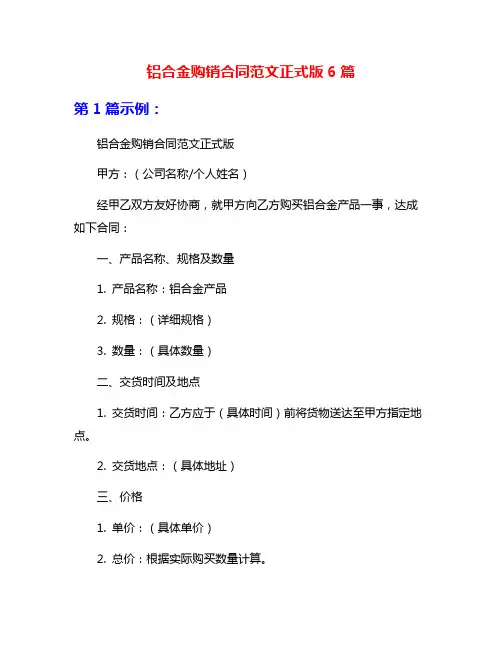 铝合金购销合同范文正式版 6 篇

第 1 篇示例：

铝合金购销合同范文正式版

甲方：（公司名称/个人姓名）

经甲乙双方友好协商，就甲方向乙方购买铝合金产品一事，达成如下合同：

一、产品名称、规格及数量

1. 产品名称：铝合金产品

2. 规格：（详细规格）

3. 数量：（具体数量）

二、交货时间及地点

1. 交货时间：乙方应于（具体时间）前将货物送达至甲方指定地点。

2. 交货地点：（具体地址）

三、价格

1. 单价：（具体单价）

2. 总价：根据实际购买数量计算。